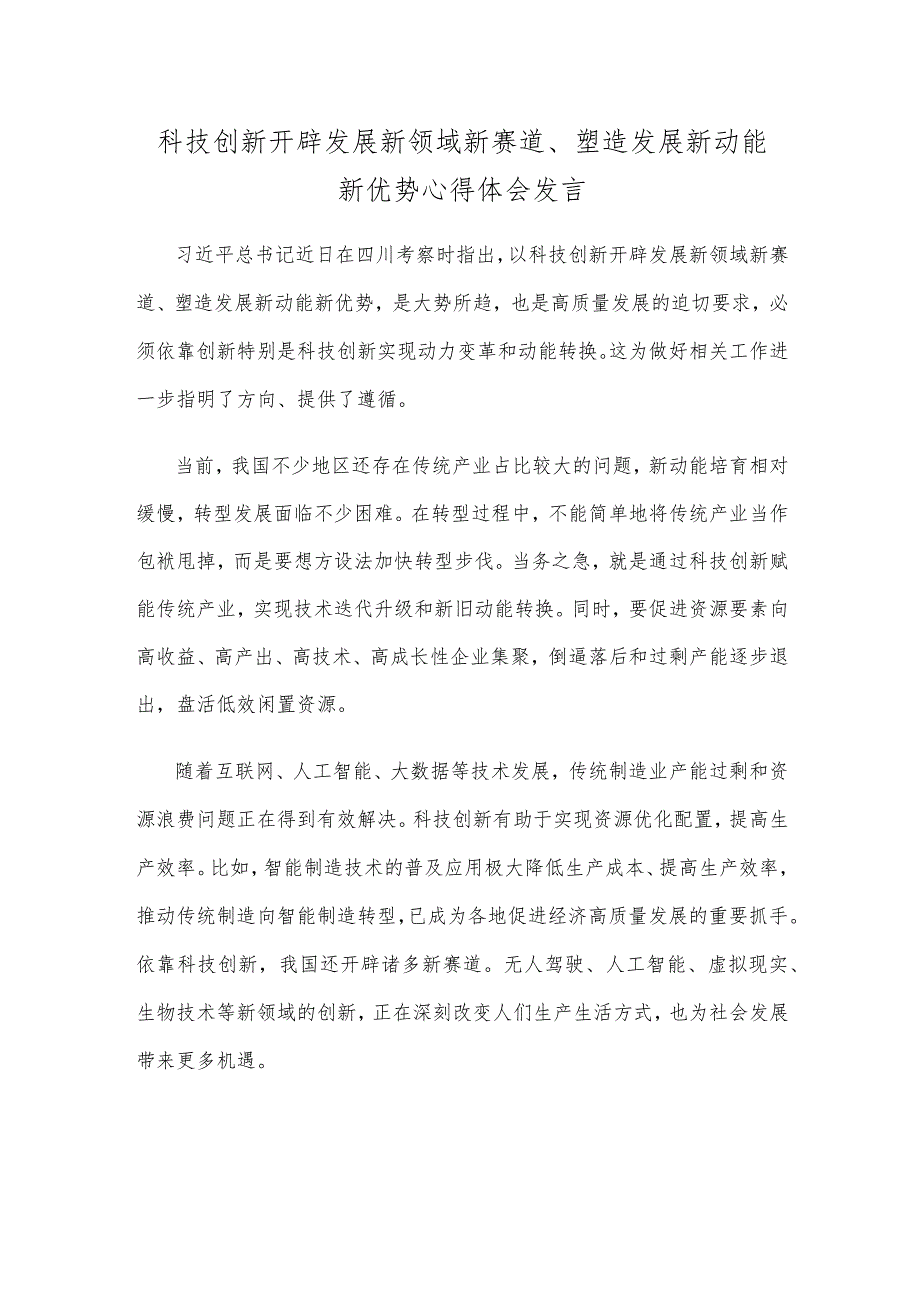 科技创新开辟发展新领域新赛道、塑造发展新动能新优势心得体会发言

习近平总书记近日在四川考察时指出，以科技创新开辟发展新领域新赛道、塑造发展新动能新优势，是大势所趋，也是高质量发展的迫切要求，必须依靠创新特别是科技创新实现动力变革和动能转换。这为做好相关工作进一步指明了方向、提供了遵循。

当前，我国不少地区还存在传统产业占比较大的问题，新动能培育相对缓慢，转型发展面临不少困难。在转型过程中，不能简单地将传统产业当作包袱甩掉，而是要想方设法加快转型步伐。当务之急，就是通过科技创新赋能传统产业，实现技术迭代升级和新旧动能转换。同时，要促进资源要素向高收益、高产出、高技术、高成长性企业集聚，倒逼落后和过剩产能逐步退出，盘活低效闲置资源。

随着互联网、人工智能、大数据等技术发展，传统制造业产能过剩和资源浪费问题正在得到有效解决。科技创新有助于实现资源优化配置，提高生产效率。比如，智能制造技术的普及应用极大降低生产成本、提高生产效率，推动传统制造向智能制造转型，已成为各地促进经济高质量发展的重要抓手。依靠科技创新，我国还开辟诸多新赛道。无人驾驶、人工智能、虚拟现实、生物技术等新领域的创新，正在深刻改变人们生产生活方式，也为社会发展带来更多机遇。